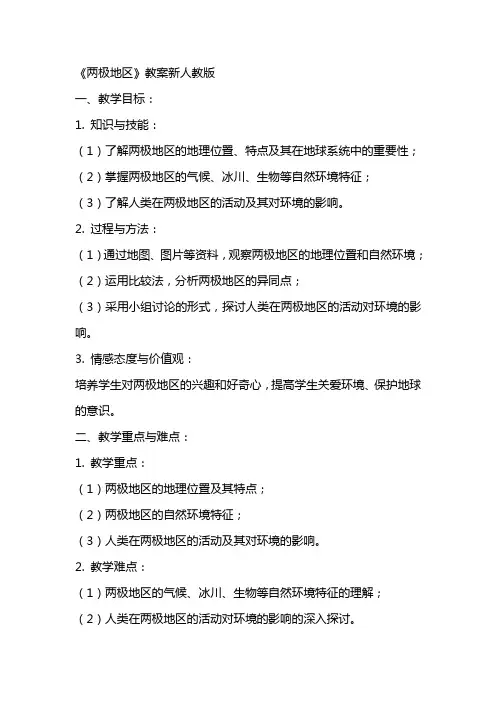 《两极地区》教案新人教版

一、教学目标：

1. 知识与技能：

（1）了解两极地区的地理位置、特点及其在地球系统中的重要性；

（2）掌握两极地区的气候、冰川、生物等自然环境特征；

（3）了解人类在两极地区的活动及其对环境的影响。

2. 过程与方法：

（1）通过地图、图片等资料，观察两极地区的地理位置和自然环境；

（2）运用比较法，分析两极地区的异同点；

（3）采用小组讨论的形式，探讨人类在两极地区的活动对环境的影响。

3. 情感态度与价值观：

培养学生对两极地区的兴趣和好奇心，提高学生关爱环境、保护地球的意识。

二、教学重点与难点：

1. 教学重点：

（1）两极地区的地理位置及其特点；

（2）两极地区的自然环境特征；

（3）人类在两极地区的活动及其对环境的影响。

2. 教学难点：

（1）两极地区的气候、冰川、生物等自然环境特征的理解；

（2）人类在两极地区的活动对环境的影响的深入探讨。